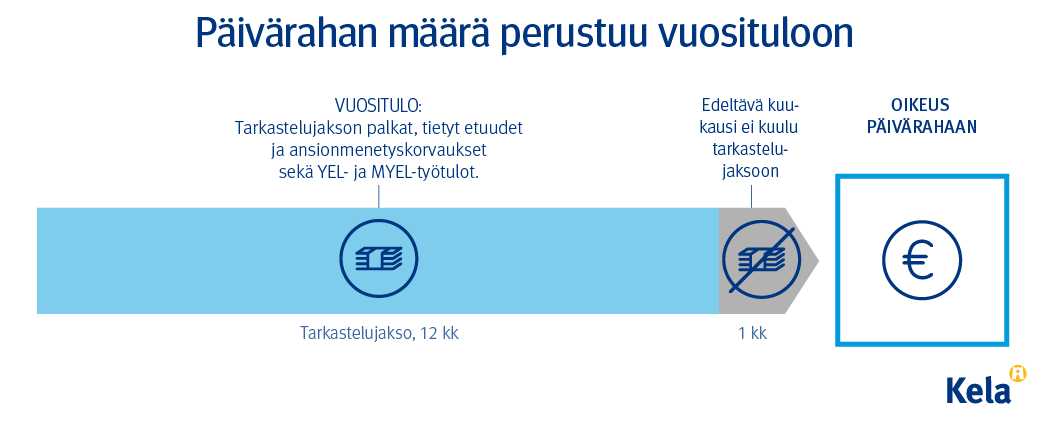 Päivärahan määrä perustuu vuosituloon

VUOSITULO:
Tarkastelujakson palkat, tietyt etuudet ja ansionmenetyskorvaukset sekä YEL- ja MYEL-työtulot.

Edeltävä kuukausi ei kuulu tarkastelujaksoon

OIKEUS PÄIVÄRAHAAN

€

Tarkastelujakso, 12 kk

1 kk

Kela